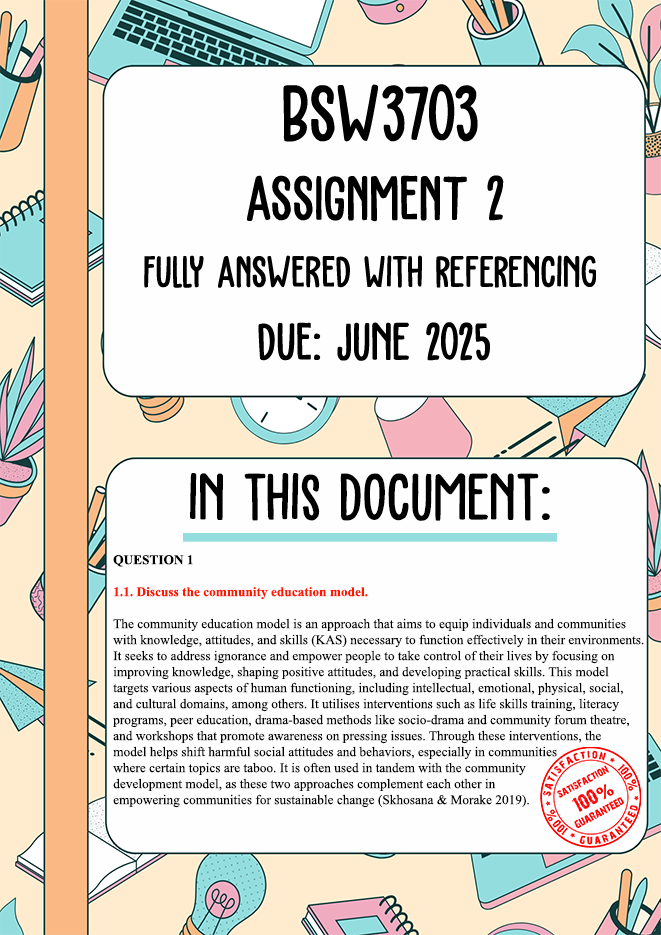 BSW3703

ASSIGNMENT 2

FULLY ANSWERED WITH REFERENCING

DUE: JUNE 2025

IN THIS DOCUMENT:

QUESTION 1

1.1. Discuss the community education model.

The community education model is an approach that aims to equip individuals and communities with knowledge, attitudes, and skills (KAS) necessary to function effectively in their environments. It seeks to address ignorance and empower people to take control of their lives by focusing on improving knowledge, shaping positive attitudes, and developing practical skills. This model targets various aspects of human functioning, including intellectual, emotional, physical, social, and cultural domains, among others. It utilises interventions such as life skills training, literacy programs, peer education, drama-based methods like socio-drama and community forum theatre, and workshops that promote awareness on pressing issues. Through these interventions, the model helps shift harmful social attitudes and behaviors, especially in communities where certain topics are taboo. It is often used in tandem with the community development model, as these two approaches complement each other in empowering communities for sustainable change (Skhosana & Morake 2019).

SATISFACTION 100% GUARANTEED
SATISFACTION 100% GUARANTEED